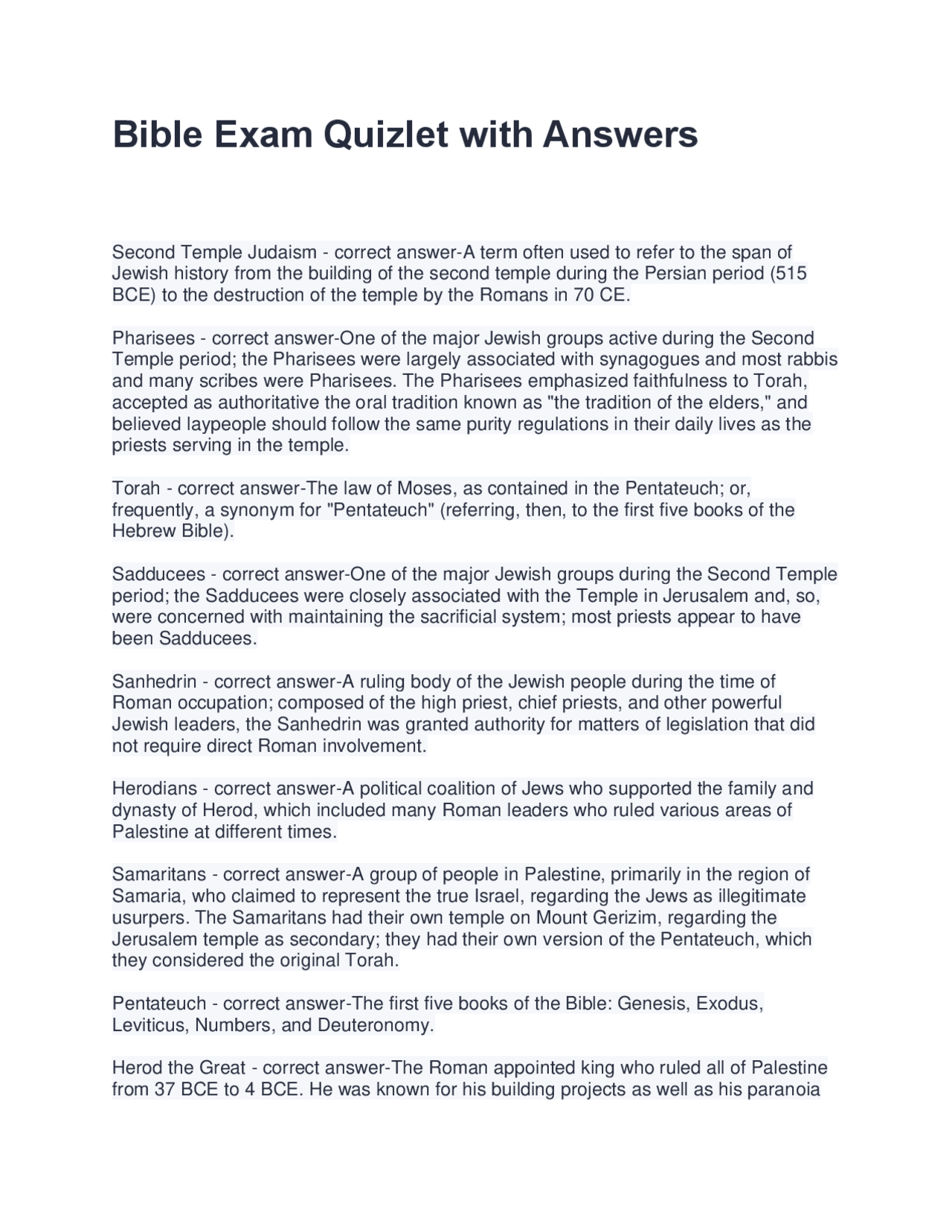 Bible Exam Quizlet with Answers

Second Temple Judaism - correct answer-A term often used to refer to the span of Jewish history from the building of the second temple during the Persian period (515 BCE) to the destruction of the temple by the Romans in 70 CE.

Pharisees - correct answer-One of the major Jewish groups active during the Second Temple period; the Pharisees were largely associated with synagogues and most rabbis and many scribes were Pharisees. The Pharisees emphasized faithfulness to Torah, accepted as authoritative the oral tradition known as "the tradition of the elders," and believed laypeople should follow the same purity regulations in their daily lives as the priests serving in the temple.

Torah - correct answer-The law of Moses, as contained in the Pentateuch; or, frequently, a synonym for "Pentateuch" (referring, then, to the first five books of the Hebrew Bible).

Sadducees - correct answer-One of the major Jewish groups during the Second Temple period; the Sadducees were closely associated with the Temple in Jerusalem and, so, were concerned with maintaining the sacrificial system; most priests appear to have been Sadducees.

Sanhedrin - correct answer-A ruling body of the Jewish people during the time of Roman occupation; composed of the high priest, chief priests, and other powerful Jewish leaders, the Sanhedrin was granted authority for matters of legislation that did not require direct Roman involvement.

Herodians - correct answer-A political coalition of Jews who supported the family and dynasty of Herod, which included many Roman leaders who ruled various areas of Palestine at different times.

Samaritans - correct answer-A group of people in Palestine, primarily in the region of Samaria, who claimed to represent the true Israel, regarding the Jews as illegitimate usurpers. The Samaritans had their own temple on Mount Gerizim, regarding the Jerusalem temple as secondary; they had their own version of the Pentateuch, which they considered the original Torah.

Pentateuch - correct answer-The first five books of the Bible: Genesis, Exodus, Leviticus, Numbers, and Deuteronomy.

Herod the Great - correct answer-The Roman appointed king who ruled all of Palestine from 37 BCE to 4 BCE. He was known for his building projects as well as his paranoia